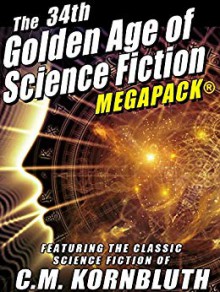 The 34th
Golden Age of
Science Fiction
MEGAPACK®

FEATURING THE CLASSIC
SCIENCE FICTION OF
C.M. KORNBLUTH